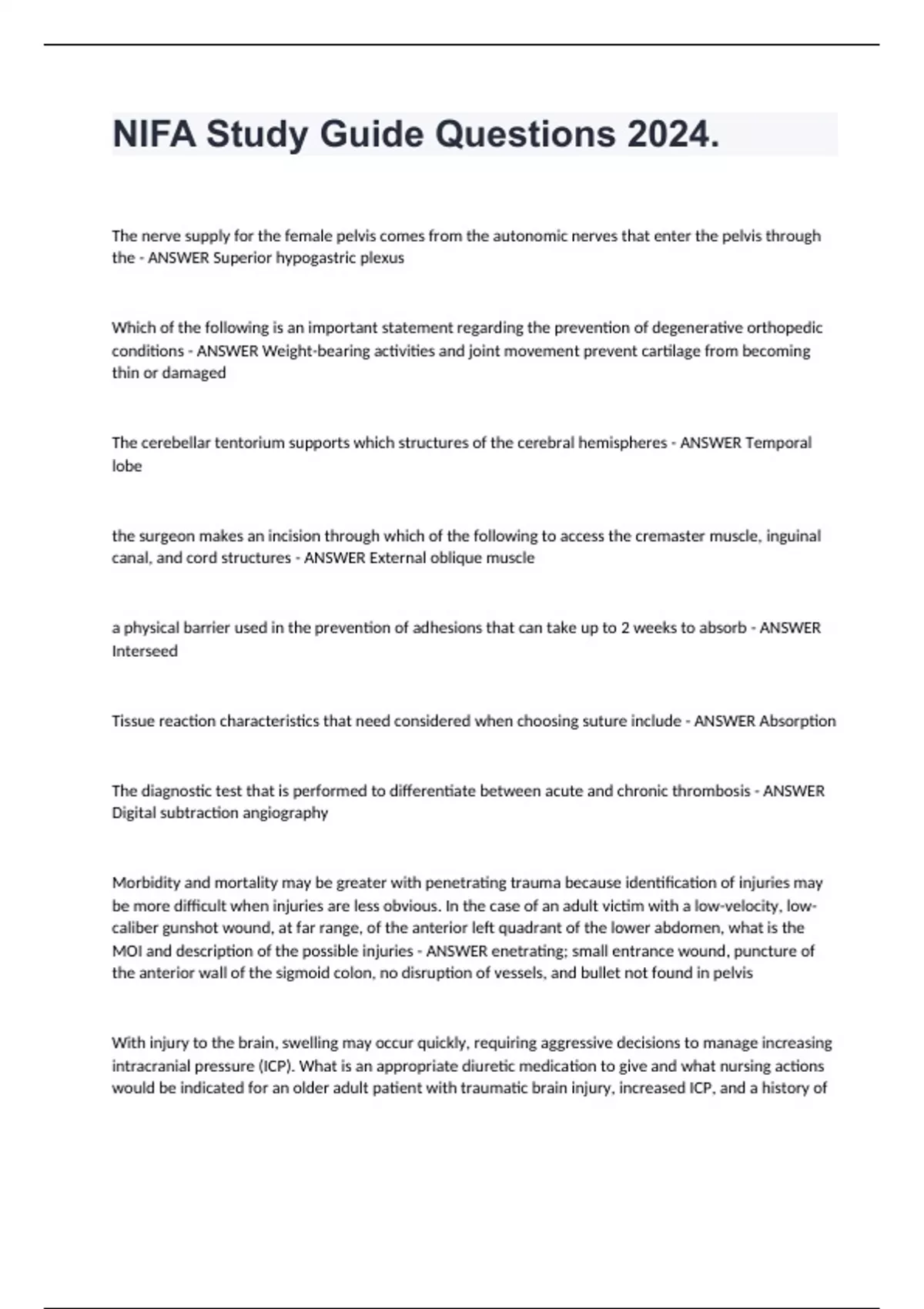 NIFA Study Guide Questions 2024.

The nerve supply for the female pelvis comes from the autonomic nerves that enter the pelvis through the - ANSWER Superior hypogastric plexus

Which of the following is an important statement regarding the prevention of degenerative orthopedic conditions - ANSWER Weight-bearing activities and joint movement prevent cartilage from becoming thin or damaged

The cerebellar tentorium supports which structures of the cerebral hemispheres - ANSWER Temporal lobe

the surgeon makes an incision through which of the following to access the cremaster muscle, inguinal canal, and cord structures - ANSWER External oblique muscle

a physical barrier used in the prevention of adhesions that can take up to 2 weeks to absorb - ANSWER Interseed

Tissue reaction characteristics that need considered when choosing suture include - ANSWER Absorption

The diagnostic test that is performed to differentiate between acute and chronic thrombosis - ANSWER Digital subtraction angiography

Morbidity and mortality may be greater with penetrating trauma because identification of injuries may be more difficult when injuries are less obvious. In the case of an adult victim with a low-velocity, low-caliber gunshot wound, at far range, of the anterior left quadrant of the lower abdomen, what is the MOI and description of the possible injuries - ANSWER enetrating; small entrance wound, puncture of the anterior wall of the sigmoid colon, no disruption of vessels, and bullet not found in pelvis

With injury to the brain, swelling may occur quickly, requiring aggressive decisions to manage increasing intracranial pressure (ICP). What is an appropriate diuretic medication to give and what nursing actions would be indicated for an older adult patient with traumatic brain injury, increased ICP, and a history of